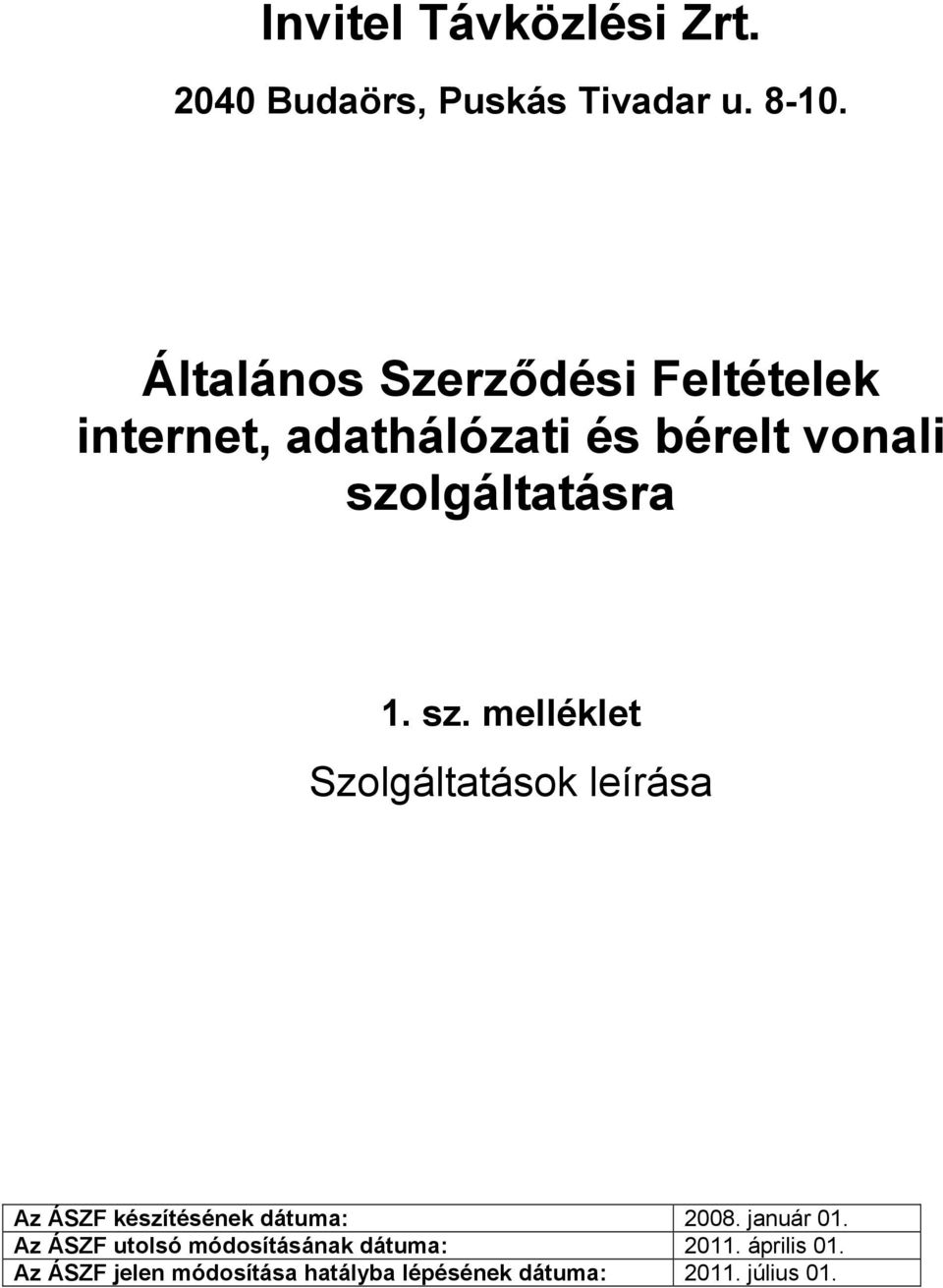 Invitel Távközlési Zrt.

2040 Budaörs, Puskás Tivadar u. 8-10.

Általános Szerződési Feltételek internet, adathálózati és bérelt vonali szolgáltatásra

1. sz. melléklet

Szolgáltatások leírása

| Az ÁSZF készítésének dátuma: | 2008. január 01. |
|---|---|
| Az ÁSZF utolsó módosításának dátuma: | 2011. április 01. |
| Az ÁSZF jelen módosítása hatályba lépésének dátuma: | 2011. július 01. |